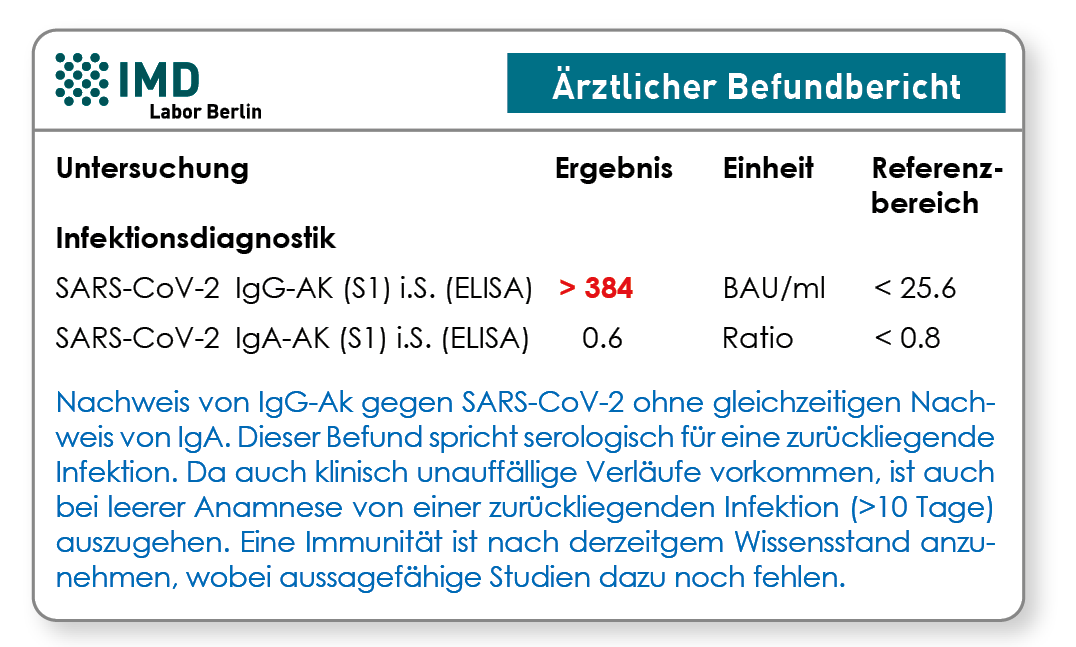 IMD
Labor Berlin

Ärztlicher Befundbericht

| Untersuchung | Ergebnis | Einheit | Referenzbereich |
|---|---|---|---|
| **Infektionsdiagnostik** | | | |
| SARS-CoV-2 IgG-AK (S1) i.S. (ELISA) | > 384 | BAU/ml | < 25.6 |
| SARS-CoV-2 IgA-AK (S1) i.S. (ELISA) | 0.6 | Ratio | < 0.8 |

Nachweis von IgG-Ak gegen SARS-CoV-2 ohne gleichzeitigen Nachweis von IgA. Dieser Befund spricht serologisch für eine zurückliegende Infektion. Da auch klinisch unauffällige Verläufe vorkommen, ist auch bei leerer Anamnese von einer zurückliegenden Infektion (>10 Tage) auszugehen. Eine Immunität ist nach derzeitgem Wissensstand anzunehmen, wobei aussagefähige Studien dazu noch fehlen.